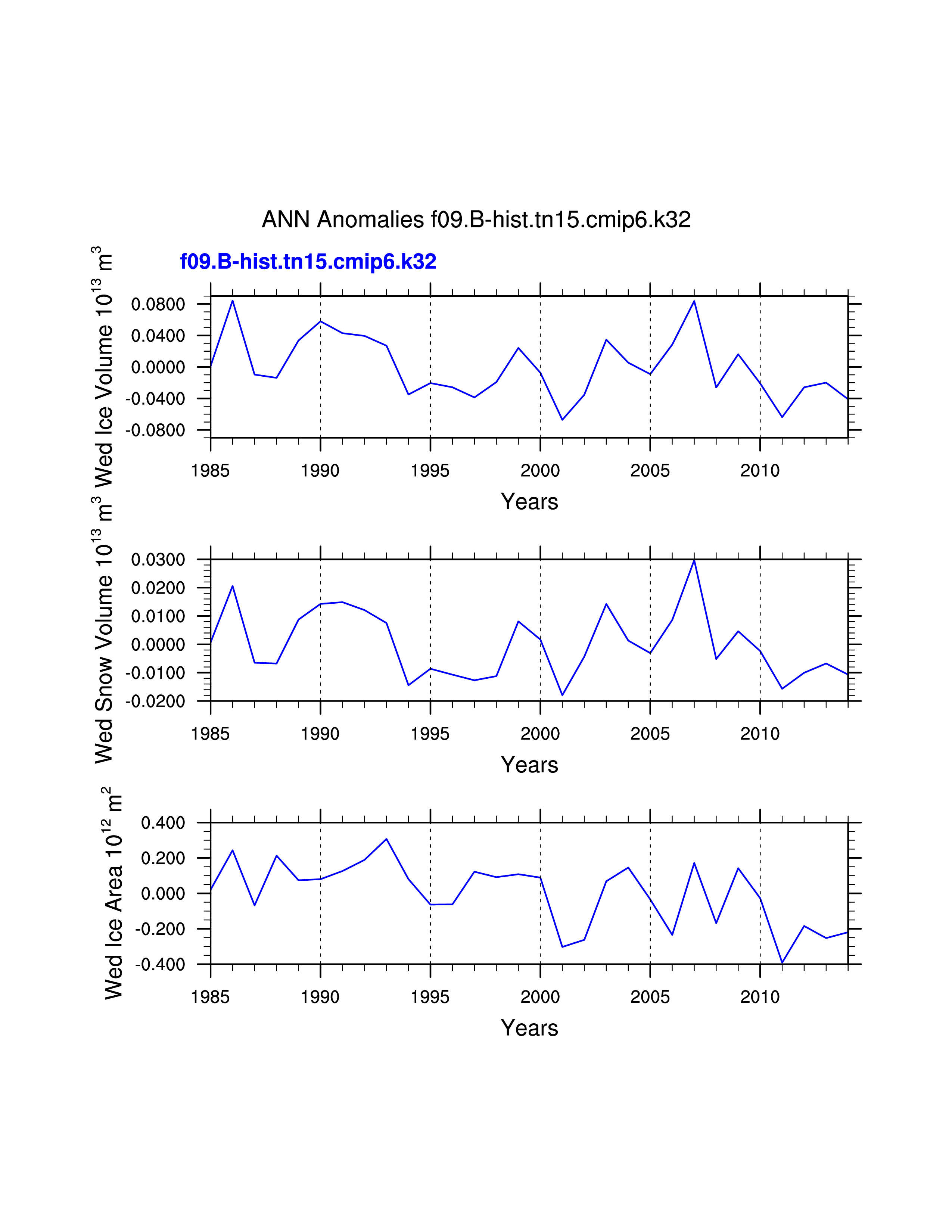 ANN Anomalies f09.B-hist.tn15.cmip6.k32

f09.B-hist.tn15.cmip6.k32

Wed Ice Volume $10^{13}$ $m^3$

0.0800
0.0400
0.0000
-0.0400
-0.0800

1985 1990 1995 2000 2005 2010

Years

Wed Snow Volume $10^{13}$ $m^3$

0.0300
0.0200
0.0100
0.0000
-0.0100
-0.0200

1985 1990 1995 2000 2005 2010

Years

Wed Ice Area $10^{12}$ $m^2$

0.400
0.200
0.000
-0.200
-0.400

1985 1990 1995 2000 2005 2010

Years